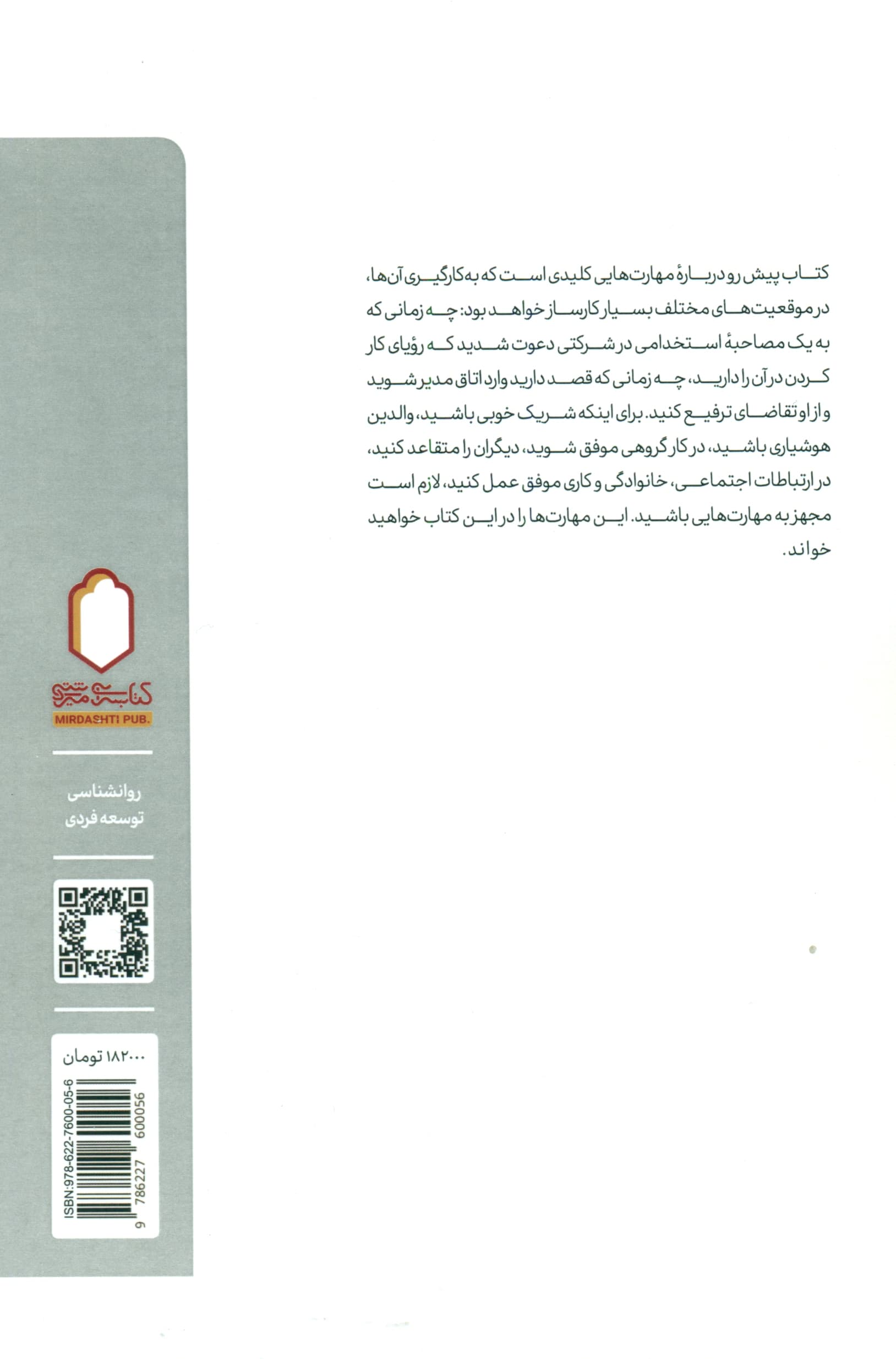 کتاب پیش رو دربارهٔ مهارت‌هایی کلیدی است که به‌کارگیری آن‌ها، در موقعیت‌های مختلف بسیار کارساز خواهد بود: چه زمانی که به یک مصاحبهٔ استخدامی در شرکتی دعوت شدید که رؤیای کار کردن در آن را دارید، چه زمانی که قصد دارید وارد اتاق مدیر شوید و از او تقاضای ترفیع کنید. برای اینکه شریک خوبی باشید، والدین هوشیاری باشید، در کار گروهی موفق شوید، دیگران را متقاعد کنید، در ارتباطات اجتماعی، خانوادگی و کاری موفق عمل کنید، لازم است مجهز به مهارت‌هایی باشید. این مهارت‌ها را در این کتاب خواهید خواند.

کتابسرای میردشتی
MIRDASHTI PUB.

روانشناسی
توسعه فردی

۱۸۲۰۰۰ تومان

ISBN:978-622-7600-05-6

9 786227 600056